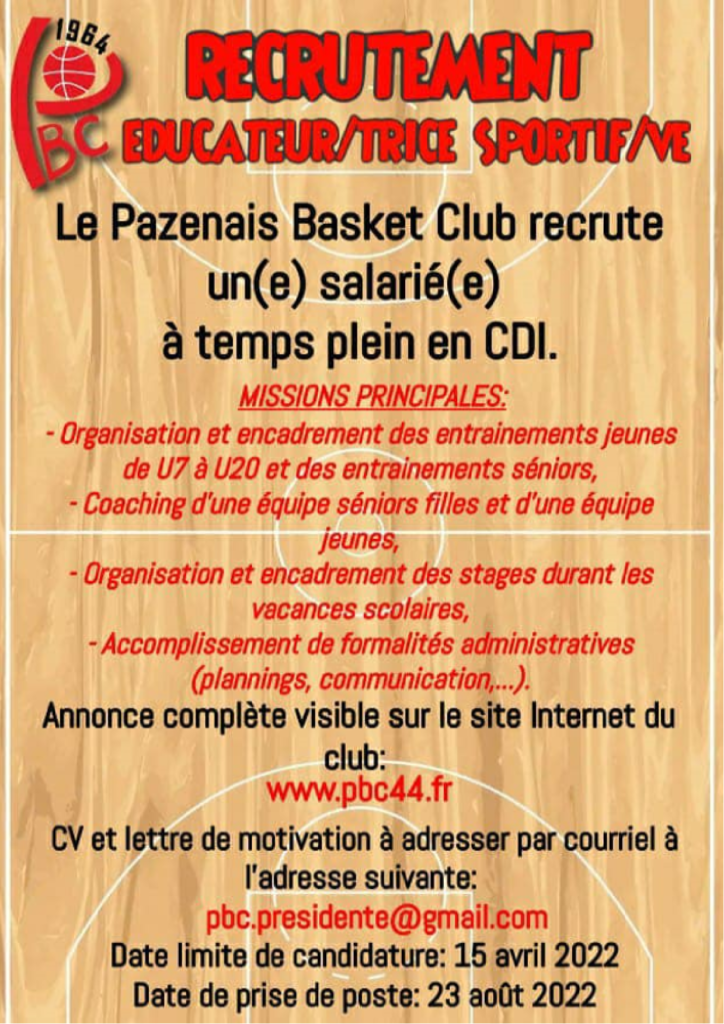 1964
PBC

RECRUTEMENT
EDUCATEUR/TRICE SPORTIF/VE

Le Pazenais Basket Club recrute un(e) salarié(e) à temps plein en CDI.

MISSIONS PRINCIPALES:
- Organisation et encadrement des entrainements jeunes de U7 à U20 et des entrainements séniors,
- Coaching d'une équipe séniors filles et d'une équipe jeunes,
- Organisation et encadrement des stages durant les vacances scolaires,
- Accomplissement de formalités administratives (plannings, communication,...).

Annonce complète visible sur le site Internet du club:
www.pbc44.fr

CV et lettre de motivation à adresser par courriel à l'adresse suivante:
pbc.presidente@gmail.com

Date limite de candidature: 15 avril 2022
Date de prise de poste: 23 août 2022